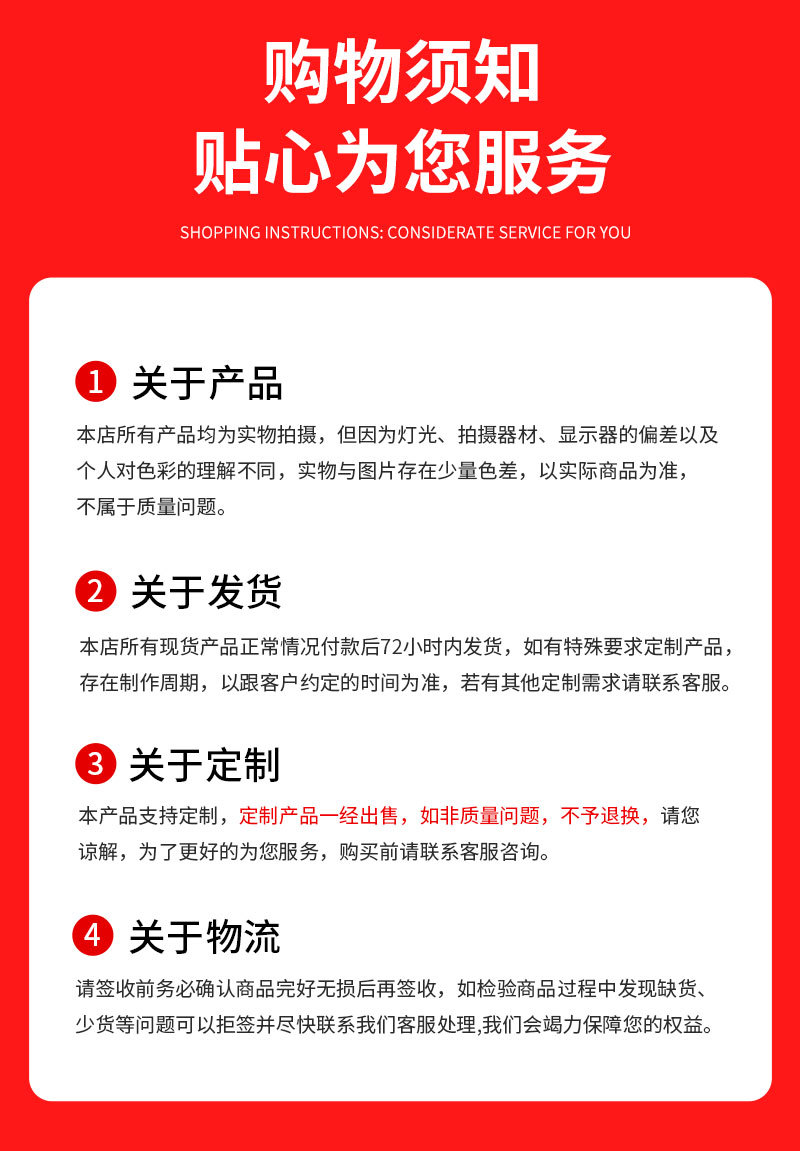 购物须知
贴心为您服务

SHOPPING INSTRUCTIONS: CONSIDERATE SERVICE FOR YOU

1 关于产品

本店所有产品均为实物拍摄，但因为灯光、拍摄器材、显示器的偏差以及个人对色彩的理解不同，实物与图片存在少量色差，以实际商品为准，不属于质量问题。

2 关于发货

本店所有现货产品正常情况付款后72小时内发货，如有特殊要求定制产品，存在制作周期，以跟客户约定的时间为准，若有其他定制需求请联系客服。

3 关于定制

本产品支持定制，定制产品一经出售，如非质量问题，不予退换，请您谅解，为了更好的为您服务，购买前请联系客服咨询。

4 关于物流

请签收前务必确认商品完好无损后再签收，如检验商品过程中发现缺货、少货等问题可以拒签并尽快联系我们客服处理,我们会竭力保障您的权益。